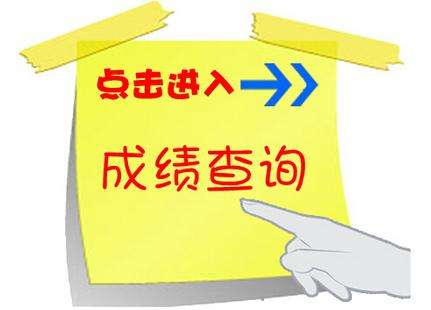 点击进入

成绩查询